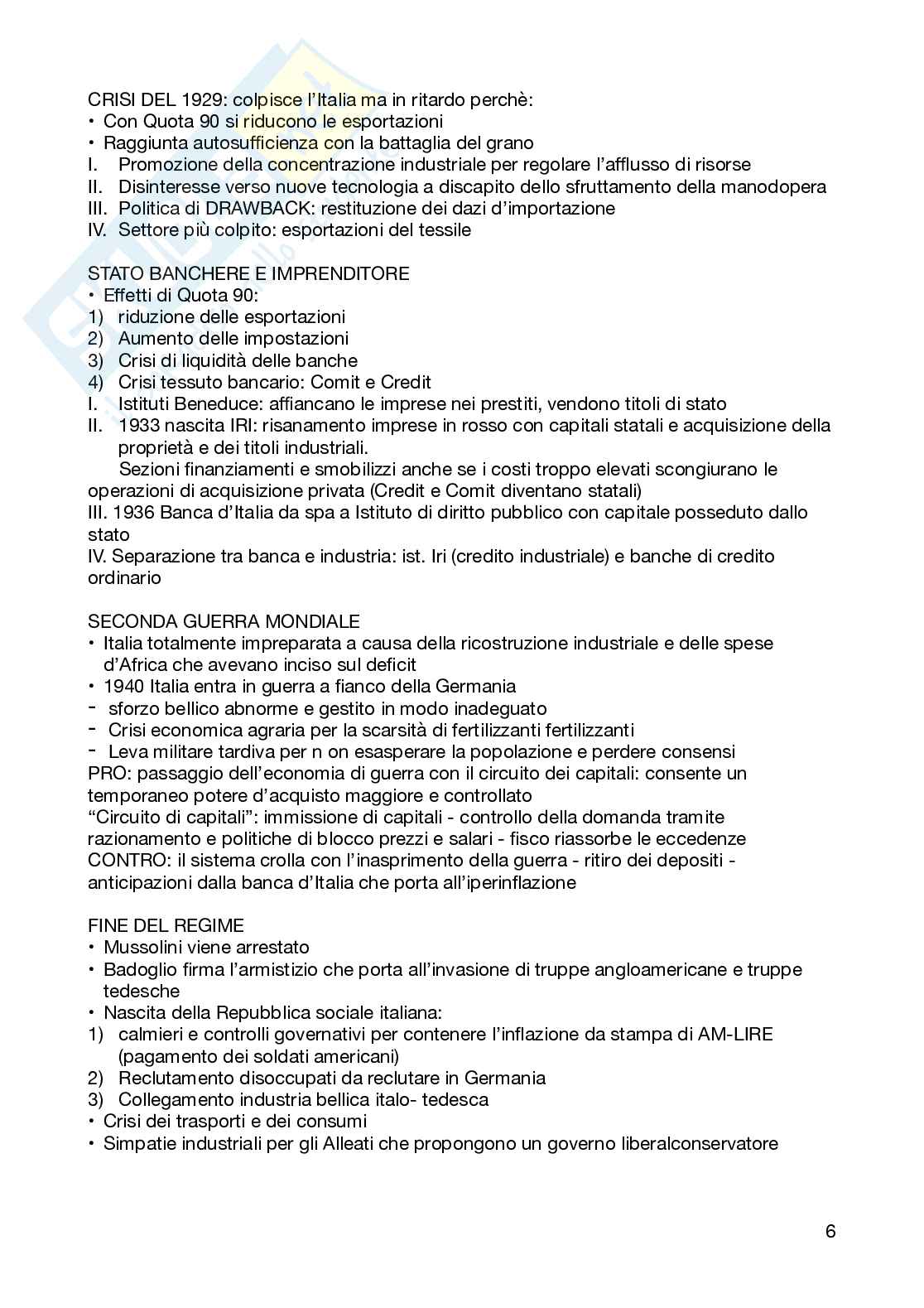 CRISI DEL 1929: colpisce l'Italia ma in ritardo perchè:
• Con Quota 90 si riducono le esportazioni
• Raggiunta autosufficienza con la battaglia del grano
I. Promozione della concentrazione industriale per regolare l'afflusso di risorse
II. Disinteresse verso nuove tecnologia a discapito dello sfruttamento della manodopera
III. Politica di DRAWBACK: restituzione dei dazi d'importazione
IV. Settore più colpito: esportazioni del tessile

STATO BANCHERE E IMPRENDITORE
• Effetti di Quota 90:
1) riduzione delle esportazioni
2) Aumento delle impostazioni
3) Crisi di liquidità delle banche
4) Crisi tessuto bancario: Comit e Credit
I. Istituti Beneduce: affiancano le imprese nei prestiti, vendono titoli di stato
II. 1933 nascita IRI: risanamento imprese in rosso con capitali statali e acquisizione della proprietà e dei titoli industriali.
Sezioni finanziamenti e smobilizzi anche se i costi troppo elevati scongiurano le operazioni di acquisizione privata (Credit e Comit diventano statali)
III. 1936 Banca d'Italia da spa a Istituto di diritto pubblico con capitale posseduto dallo stato
IV. Separazione tra banca e industria: ist. Iri (credito industriale) e banche di credito ordinario

SECONDA GUERRA MONDIALE
• Italia totalmente impreparata a causa della ricostruzione industriale e delle spese d'Africa che avevano inciso sul deficit
• 1940 Italia entra in guerra a fianco della Germania
- sforzo bellico abnorme e gestito in modo inadeguato
- Crisi economica agraria per la scarsità di fertilizzanti fertilizzanti
- Leva militare tardiva per n on esasperare la popolazione e perdere consensi
PRO: passaggio dell'economia di guerra con il circuito dei capitali: consente un temporaneo potere d'acquisto maggiore e controllato
"Circuito di capitali": immissione di capitali - controllo della domanda tramite razionamento e politiche di blocco prezzi e salari - fisco riassorbe le eccedenze
CONTRO: il sistema crolla con l'inasprimento della guerra - ritiro dei depositi - anticipazioni dalla banca d'Italia che porta all'iperinflazione

FINE DEL REGIME
• Mussolini viene arrestato
• Badoglio firma l'armistizio che porta all'invasione di truppe angloamericane e truppe tedesche
• Nascita della Repubblica sociale italiana:
1) calmieri e controlli governativi per contenere l'inflazione da stampa di AM-LIRE (pagamento dei soldati americani)
2) Reclutamento disoccupati da reclutare in Germania
3) Collegamento industria bellica italo- tedesca
• Crisi dei trasporti e dei consumi
• Simpatie industriali per gli Alleati che propongono un governo liberalconservatore

6